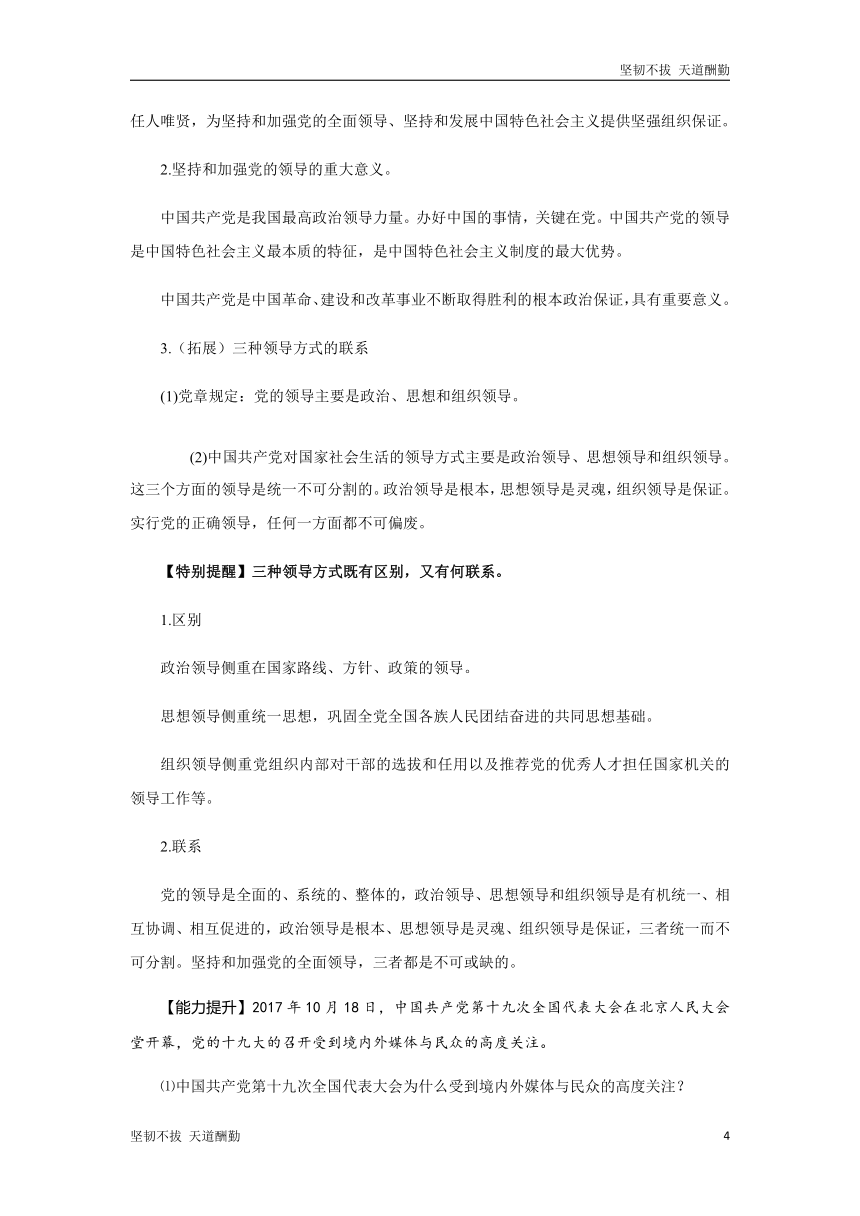 坚韧不拔 天道酬勤

任人唯贤，为坚持和加强党的全面领导、坚持和发展中国特色社会主义提供坚强组织保证。

2.坚持和加强党的领导的重大意义。

中国共产党是我国最高政治领导力量。办好中国的事情，关键在党。中国共产党的领导是中国特色社会主义最本质的特征，是中国特色社会主义制度的最大优势。

中国共产党是中国革命、建设和改革事业不断取得胜利的根本政治保证，具有重要意义。

3.（拓展）三种领导方式的联系

(1)党章规定：党的领导主要是政治、思想和组织领导。

(2)中国共产党对国家社会生活的领导方式主要是政治领导、思想领导和组织领导。这三个方面的领导是统一不可分割的。政治领导是根本，思想领导是灵魂，组织领导是保证。实行党的正确领导，任何一方面都不可偏废。

【特别提醒】三种领导方式既有区别，又有何联系。

1.区别

政治领导侧重在国家路线、方针、政策的领导。

思想领导侧重统一思想，巩固全党全国各族人民团结奋进的共同思想基础。

组织领导侧重党组织内部对干部的选拔和任用以及推荐党的优秀人才担任国家机关的领导工作等。

2.联系

党的领导是全面的、系统的、整体的，政治领导、思想领导和组织领导是有机统一、相互协调、相互促进的，政治领导是根本、思想领导是灵魂、组织领导是保证，三者统一而不可分割。坚持和加强党的全面领导，三者都是不可或缺的。

【能力提升】2017 年 10 月 18 日，中国共产党第十九次全国代表大会在北京人民大会堂开幕，党的十九大的召开受到境内外媒体与民众的高度关注。

⑴中国共产党第十九次全国代表大会为什么受到境内外媒体与民众的高度关注？

坚韧不拔 天道酬勤 4